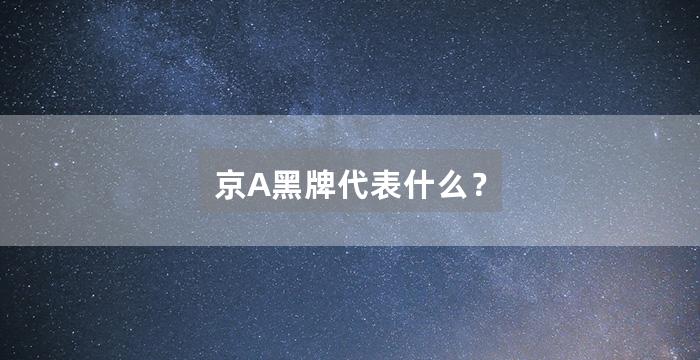 京A黑牌代表什么？